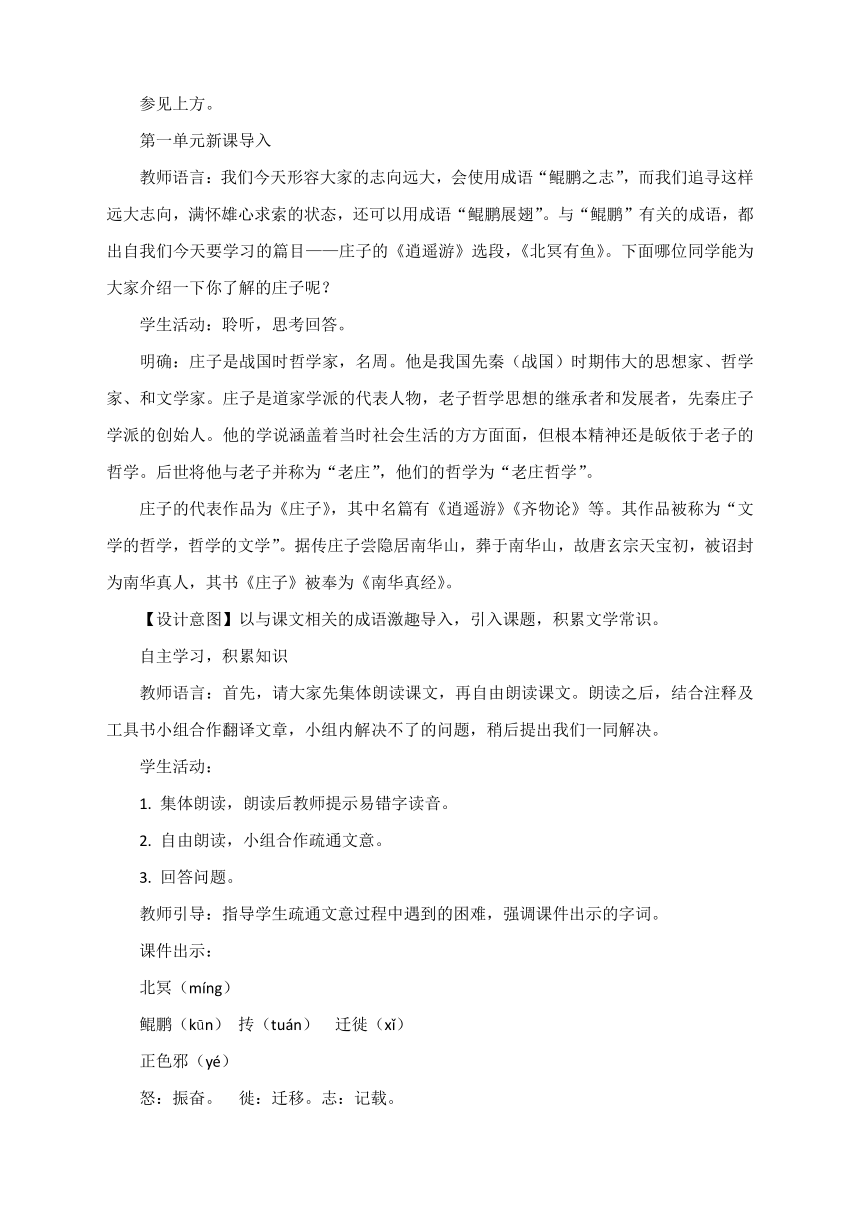 参见上方。

第一单元新课导入

教师语言：我们今天形容大家的志向远大，会使用成语“鲲鹏之志”，而我们追寻这样远大志向，满怀雄心求索的状态，还可以用成语“鲲鹏展翅”。与“鲲鹏”有关的成语，都出自我们今天要学习的篇目——庄子的《逍遥游》选段，《北冥有鱼》。下面哪位同学能为大家介绍一下你了解的庄子呢？

学生活动：聆听，思考回答。

明确：庄子是战国时哲学家，名周。他是我国先秦（战国）时期伟大的思想家、哲学家、和文学家。庄子是道家学派的代表人物，老子哲学思想的继承者和发展者，先秦庄子学派的创始人。他的学说涵盖着当时社会生活的方方面面，但根本精神还是皈依于老子的哲学。后世将他与老子并称为“老庄”，他们的哲学为“老庄哲学”。

庄子的代表作品为《庄子》，其中名篇有《逍遥游》《齐物论》等。其作品被称为“文学的哲学，哲学的文学”。据传庄子尝隐居南华山，葬于南华山，故唐玄宗天宝初，被诏封为南华真人，其书《庄子》被奉为《南华真经》。

【设计意图】以与课文相关的成语激趣导入，引入课题，积累文学常识。

自主学习，积累知识

教师语言：首先，请大家先集体朗读课文，再自由朗读课文。朗读之后，结合注释及工具书小组合作翻译文章，小组内解决不了的问题，稍后提出我们一同解决。

学生活动：

1. 集体朗读，朗读后教师提示易错字读音。

2. 自由朗读，小组合作疏通文意。

3. 回答问题。

教师引导：指导学生疏通文意过程中遇到的困难，强调课件出示的字词。

课件出示：

北冥（míng）

鲲鹏（kūn） 抟（tuán） 迁徙（xǐ）

正色邪（yé）

怒：振奋。 徙：迁移。志：记载。